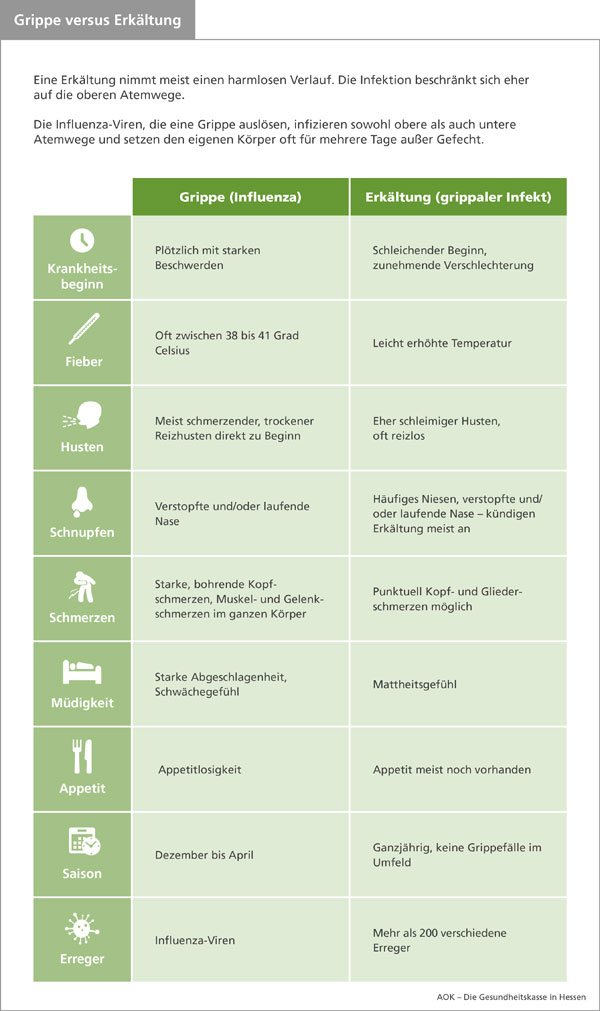 Grippe versus Erkältung

Eine Erkältung nimmt meist einen harmlosen Verlauf. Die Infektion beschränkt sich eher auf die oberen Atemwege.

Die Influenza-Viren, die eine Grippe auslösen, infizieren sowohl obere als auch untere Atemwege und setzen den eigenen Körper oft für mehrere Tage außer Gefecht.

| | Grippe (Influenza) | Erkältung (grippaler Infekt) |
|---|---|---|
| Krankheitsbeginn | Plötzlich mit starken Beschwerden | Schleichender Beginn, zunehmende Verschlechterung |
| Fieber | Oft zwischen 38 bis 41 Grad Celsius | Leicht erhöhte Temperatur |
| Husten | Meist schmerzender, trockener Reizhusten direkt zu Beginn | Eher schleimiger Husten, oft reizlos |
| Schnupfen | Verstopfte und/oder laufende Nase | Häufiges Niesen, verstopfte und/oder laufende Nase – kündigen Erkältung meist an |
| Schmerzen | Starke, bohrende Kopfschmerzen, Muskel- und Gelenkschmerzen im ganzen Körper | Punktuell Kopf- und Gliederschmerzen möglich |
| Müdigkeit | Starke Abgeschlagenheit, Schwächegefühl | Mattheitsgefühl |
| Appetit | Appetitlosigkeit | Appetit meist noch vorhanden |
| Saison | Dezember bis April | Ganzjährig, keine Grippefälle im Umfeld |
| Erreger | Influenza-Viren | Mehr als 200 verschiedene Erreger |

AOK – Die Gesundheitskasse in Hessen